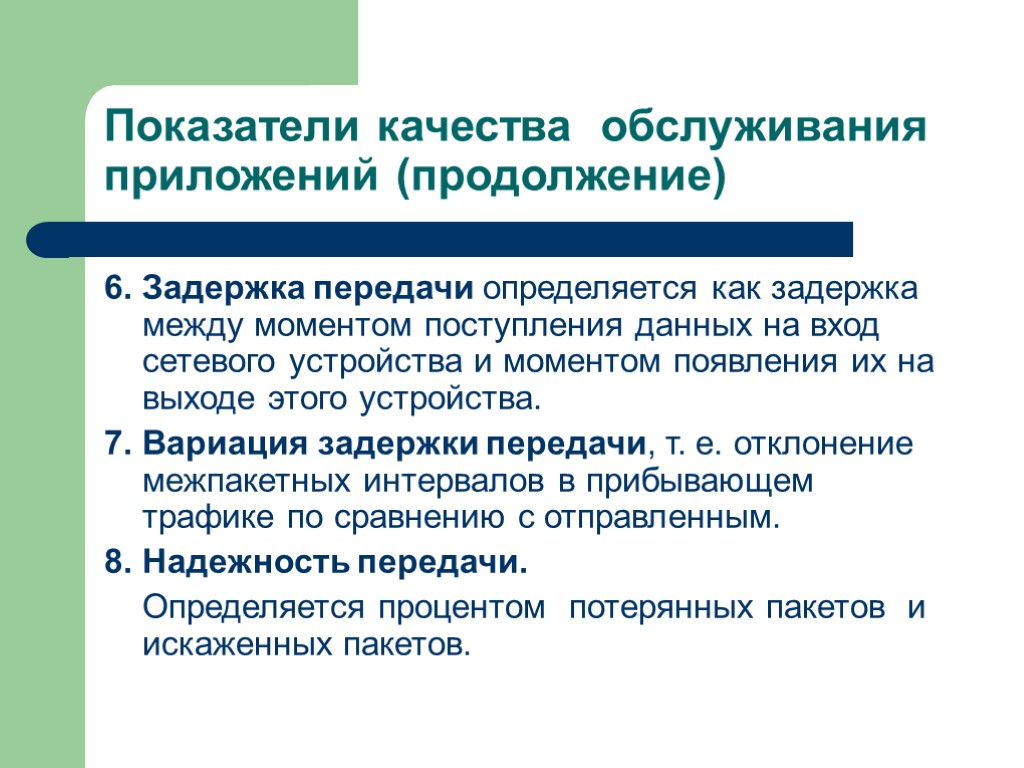 Показатели качества обслуживания приложений (продолжение)

6. Задержка передачи определяется как задержка между моментом поступления данных на вход сетевого устройства и моментом появления их на выходе этого устройства.

7. Вариация задержки передачи, т. е. отклонение межпакетных интервалов в прибывающем трафике по сравнению с отправленным.

8. Надежность передачи.

Определяется процентом потерянных пакетов и искаженных пакетов.